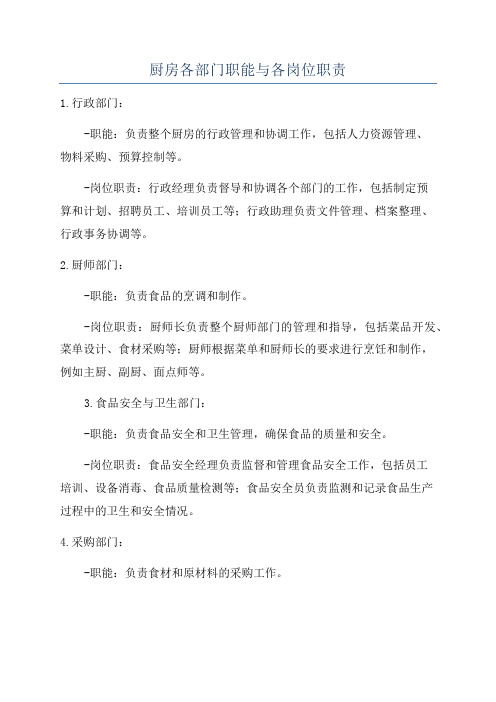 厨房各部门职能与各岗位职责

1.行政部门：

-职能：负责整个厨房的行政管理和协调工作，包括人力资源管理、物料采购、预算控制等。

-岗位职责：行政经理负责督导和协调各个部门的工作，包括制定预算和计划、招聘员工、培训员工等；行政助理负责文件管理、档案整理、行政事务协调等。

2.厨师部门：

-职能：负责食品的烹调和制作。

-岗位职责：厨师长负责整个厨师部门的管理和指导，包括菜品开发、菜单设计、食材采购等；厨师根据菜单和厨师长的要求进行烹饪和制作，例如主厨、副厨、面点师等。

3.食品安全与卫生部门：

-职能：负责食品安全和卫生管理，确保食品的质量和安全。

-岗位职责：食品安全经理负责监督和管理食品安全工作，包括员工培训、设备消毒、食品质量检测等；食品安全员负责监测和记录食品生产过程中的卫生和安全情况。

4.采购部门：

-职能：负责食材和原材料的采购工作。